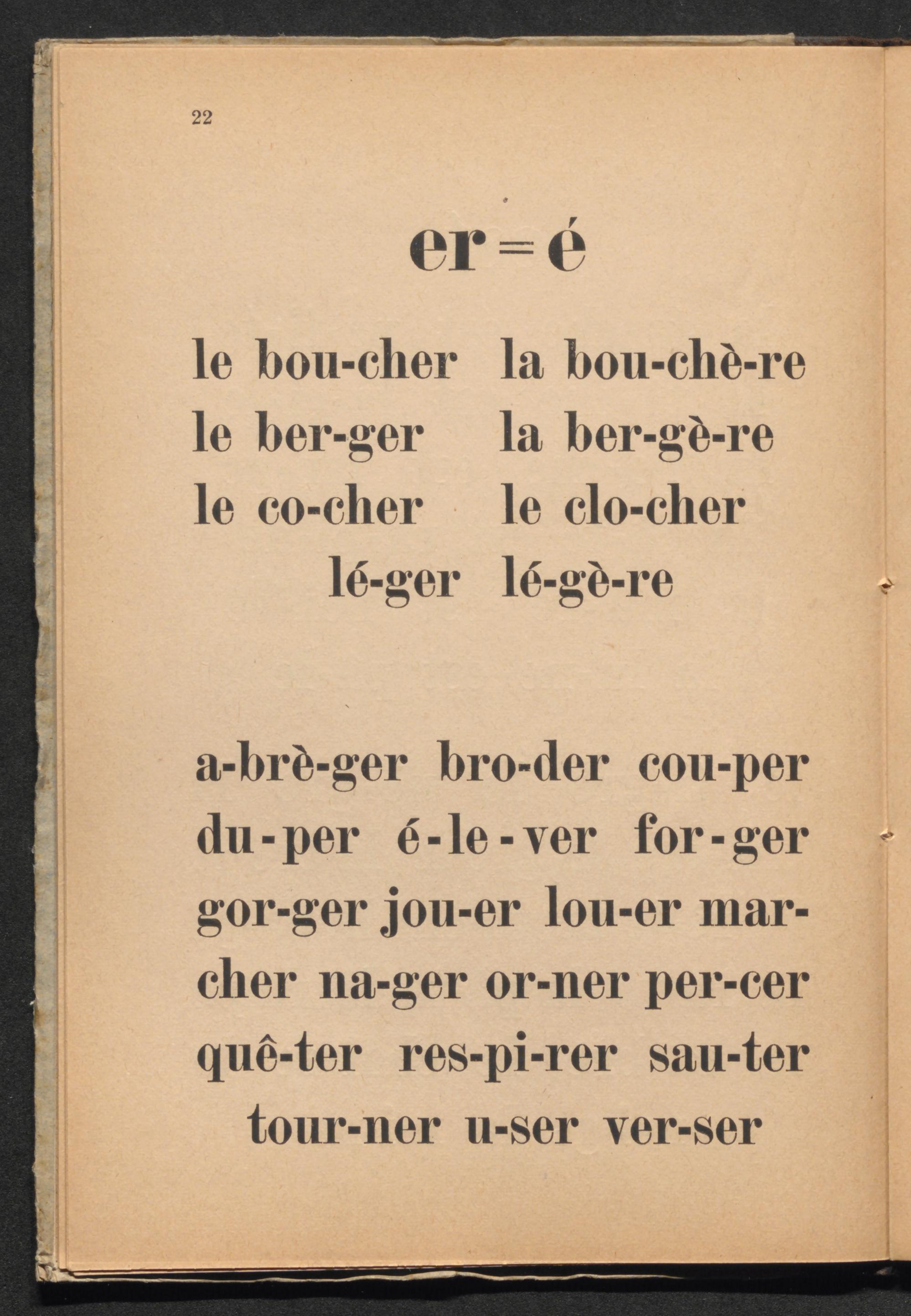 22

er = é

le bou-cher la bou-chè-re
le ber-ger la ber-gè-re
le co-cher le clo-cher
lé-ger lé-gè-re

a-brè-ger bro-der cou-per du-per é-le-ver for-ger gor-ger jou-er lou-er marcher na-ger or-ner per-cer quê-ter res-pi-rer sau-ter tour-ner u-ser ver-ser